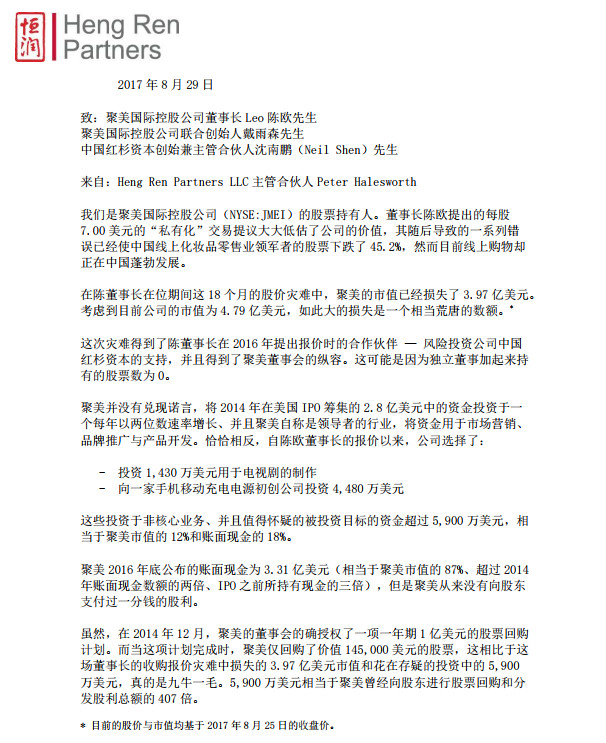 恒润 Heng Ren Partners

2017 年 8 月 29 日

致：聚美国际控股公司董事长 Leo 陈欧先生
聚美国际控股公司联合创始人戴雨森先生
中国红杉资本创始兼主管合伙人沈南鹏（Neil Shen）先生

来自：Heng Ren Partners LLC 主管合伙人 Peter Halesworth

我们是聚美国际控股公司（NYSE:JMEI）的股票持有人。董事长陈欧提出的每股 7.00 美元的“私有化”交易提议大大低估了公司的价值，其随后导致的一系列错误已经使中国线上化妆品零售业领军者的股票下跌了 45.2%，然而目前线上购物却正在中国蓬勃发展。

在陈董事长在位期间这 18 个月的股价灾难中，聚美的市值已经损失了 3.97 亿美元。考虑到目前公司的市值为 4.79 亿美元，如此大的损失是一个相当荒唐的数额。*

这次灾难得到了陈董事长在 2016 年提出报价时的合作伙伴 — 风险投资公司中国红杉资本的支持，并且得到了聚美董事会的纵容。这可能是因为独立董事加起来持有的股票数为 0。

聚美并没有兑现诺言，将 2014 年在美国 IPO 筹集的 2.8 亿美元中的资金投资于一个每年以两位数速率增长、并且聚美自称是领导者的行业，将资金用于市场营销、品牌推广与产品开发。恰恰相反，自陈欧董事长的报价以来，公司选择了：

- 投资 1,430 万美元用于电视剧的制作
- 向一家手机移动充电电源初创公司投资 4,480 万美元

这些投资于非核心业务、并且值得怀疑的被投资目标的资金超过 5,900 万美元，相当于聚美市值的 12%和账面现金的 18%。

聚美 2016 年底公布的账面现金为 3.31 亿美元（相当于聚美市值的 87%、超过 2014 年账面现金数额的两倍、IPO 之前所持有现金的三倍），但是聚美从来没有向股东支付过一分钱的股利。

虽然，在 2014 年 12 月，聚美的董事会的确授权了一项一年期 1 亿美元的股票回购计划。而当这项计划完成时，聚美仅回购了价值 145,000 美元的股票，这相比于这场董事长的收购报价灾难中损失的 3.97 亿美元市值和花在存疑的投资中的 5,900 万美元，真的是九牛一毛。5,900 万美元相当于聚美曾经向股东进行股票回购和分发股利总额的 407 倍。

* 目前的股价与市值均基于 2017 年 8 月 25 日的收盘价。